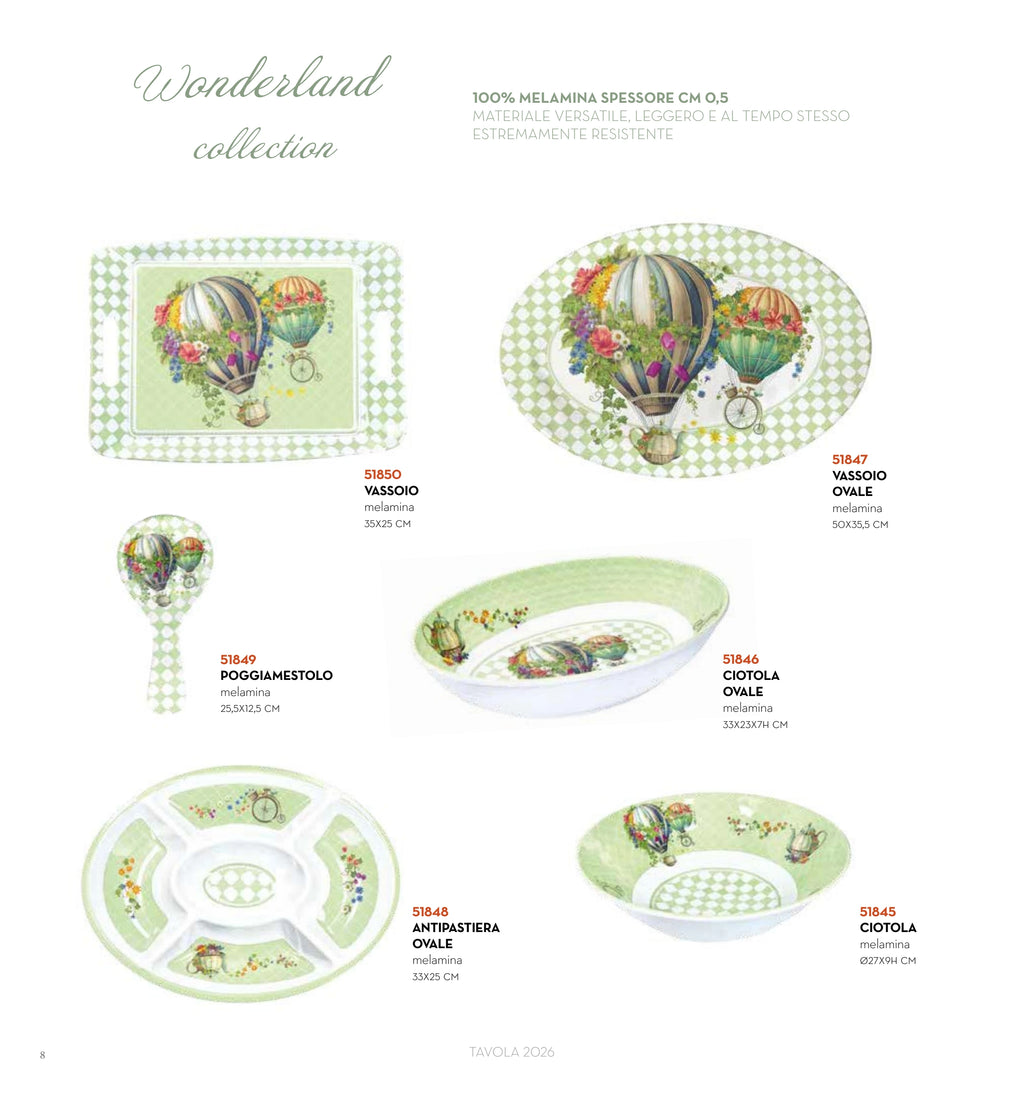 Wonderland
collection

100% MELAMINA SPESSORE CM 0,5
MATERIALE VERSATILE, LEGGERO E AL TEMPO STESSO ESTREMAMENTE RESISTENTE

51850
VASSOIO
melamina
35X25 CM

51847
VASSOIO
OVALE
melamina
50X35,5 CM

51849
POGGIAMESTOLO
melamina
25,5X12,5 CM

51846
CIOTOLA
OVALE
melamina
33X23X7H CM

51848
ANTIPASTIERA
OVALE
melamina
33X25 CM

51845
CIOTOLA
melamina
Ø27X9H CM

8

TAVOLA 2026